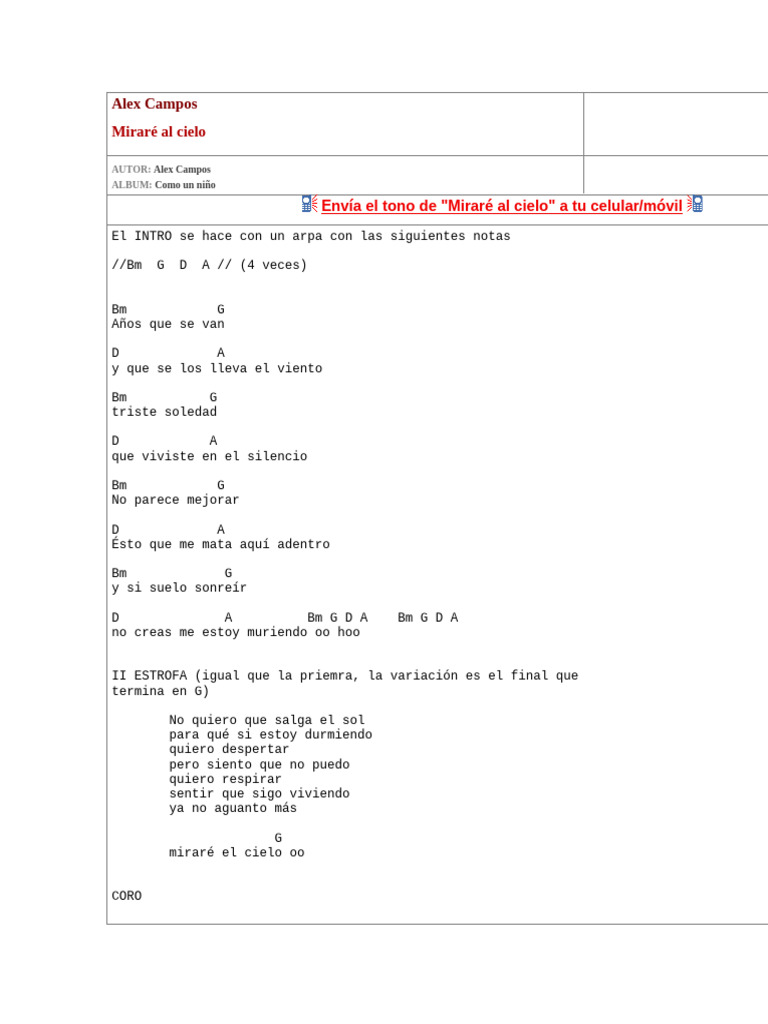 Alex Campos

Miraré al cielo

AUTOR: Alex Campos
ALBUM: Como un niño

Envía el tono de "Miraré al cielo" a tu celular/móvil

El INTRO se hace con un arpa con las siguientes notas

//Bm G D A // (4 veces)

Bm G
Años que se van

D A
y que se los lleva el viento

Bm G
triste soledad

D A
que viviste en el silencio

Bm G
No parece mejorar

D A
Ésto que me mata aquí adentro

Bm G
y si suelo sonreír

D A Bm G D A Bm G D A
no creas me estoy muriendo oo hoo

II ESTROFA (igual que la priemra, la variación es el final que termina en G)

No quiero que salga el sol
para qué si estoy durmiendo
quiero despertar
pero siento que no puedo
quiero respirar
sentir que sigo viviendo
ya no aguanto más

G
miraré el cielo oo

CORO